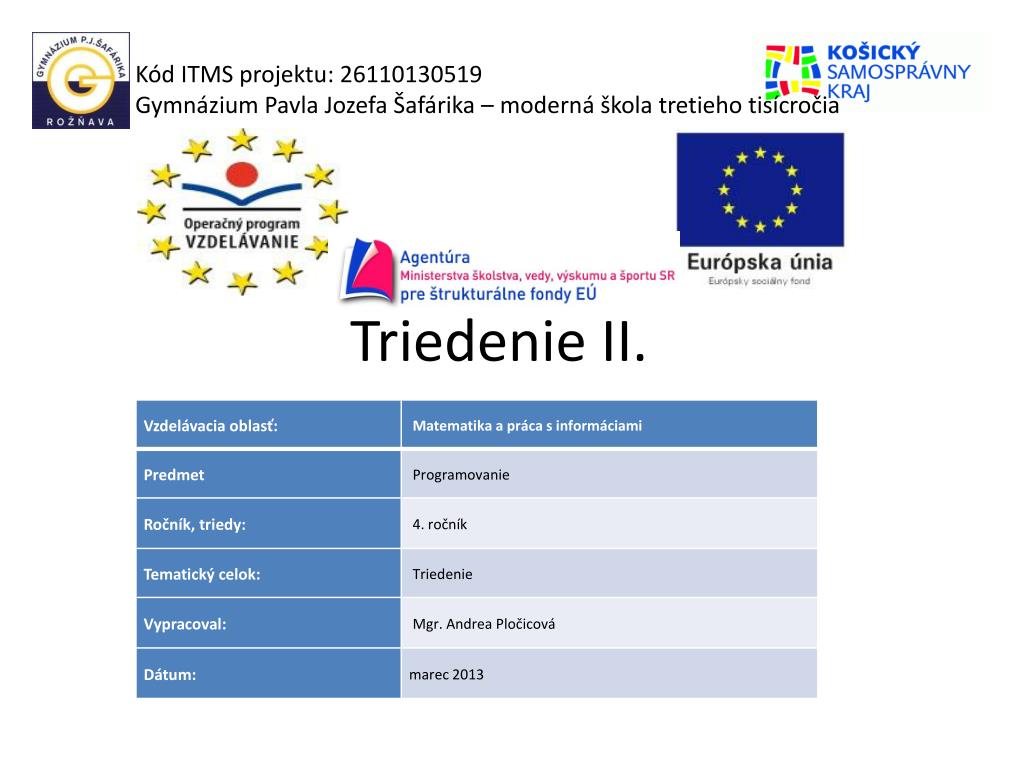 GYMNÁZIUM P.J.ŠAFÁRIKA
ROŽŇAVA

Kód ITMS projektu: 26110130519
Gymnázium Pavla Jozefa Šafárika – moderná škola tretieho tisícročia

KOŠICKÝ SAMOSPRÁVNY KRAJ

Operačný program VZDELÁVANIE

Agentúra
Ministerstva školstva, vedy, výskumu a športu SR
pre štrukturálne fondy EÚ

Európska únia
Európsky sociálny fond

Triedenie II.

| Vzdelávacia oblasť: | Matematika a práca s informáciami |
|---|---|
| Predmet | Programovanie |
| Ročník, triedy: | 4. ročník |
| Tematický celok: | Triedenie |
| Vypracoval: | Mgr. Andrea Pločicová |
| Dátum: | marec 2013 |